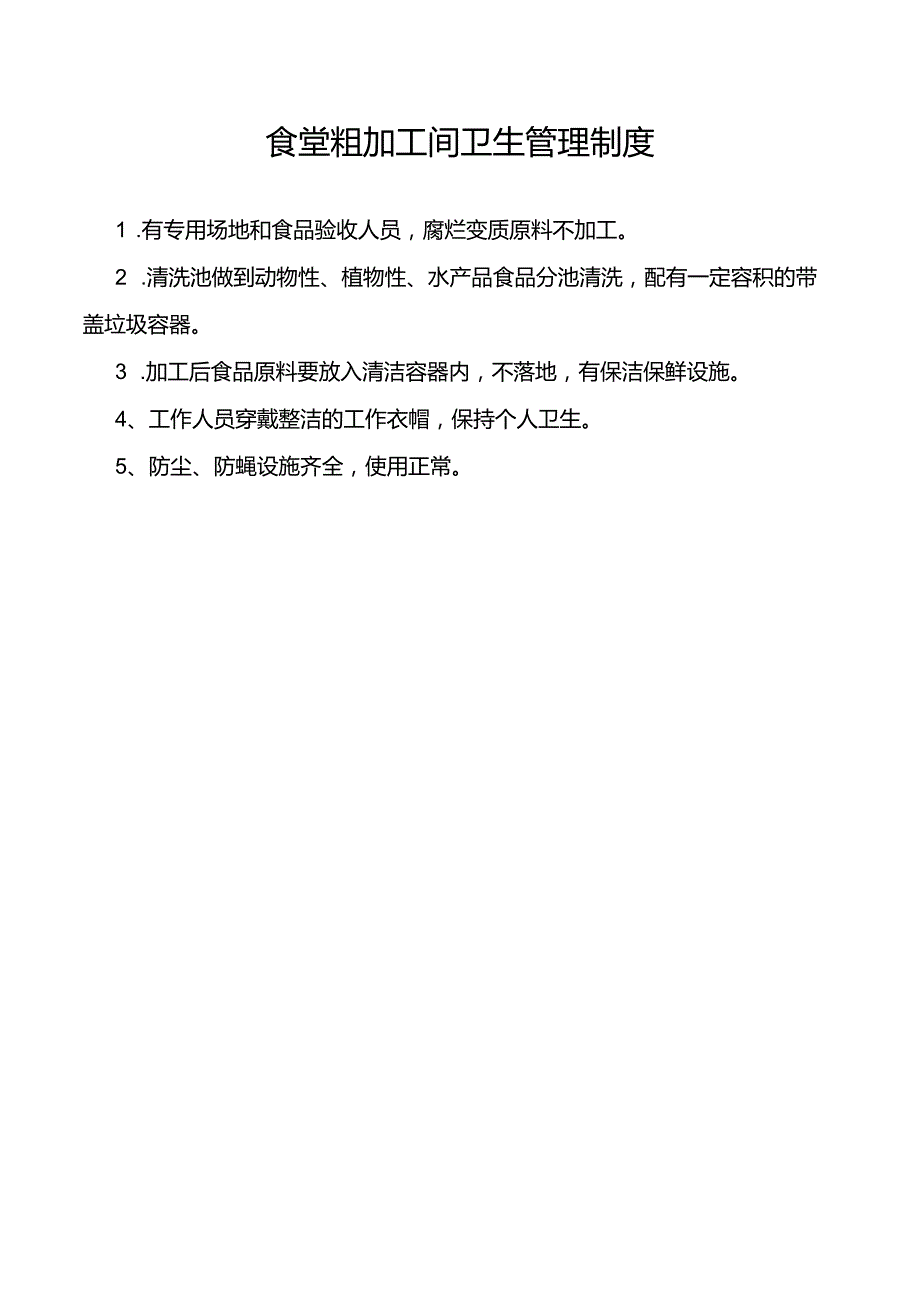 食堂粗加工间卫生管理制度

1 .有专用场地和食品验收人员，腐烂变质原料不加工。

2 .清洗池做到动物性、植物性、水产品食品分池清洗，配有一定容积的带盖垃圾容器。

3 .加工后食品原料要放入清洁容器内，不落地，有保洁保鲜设施。

4、工作人员穿戴整洁的工作衣帽，保持个人卫生。

5、防尘、防蝇设施齐全，使用正常。